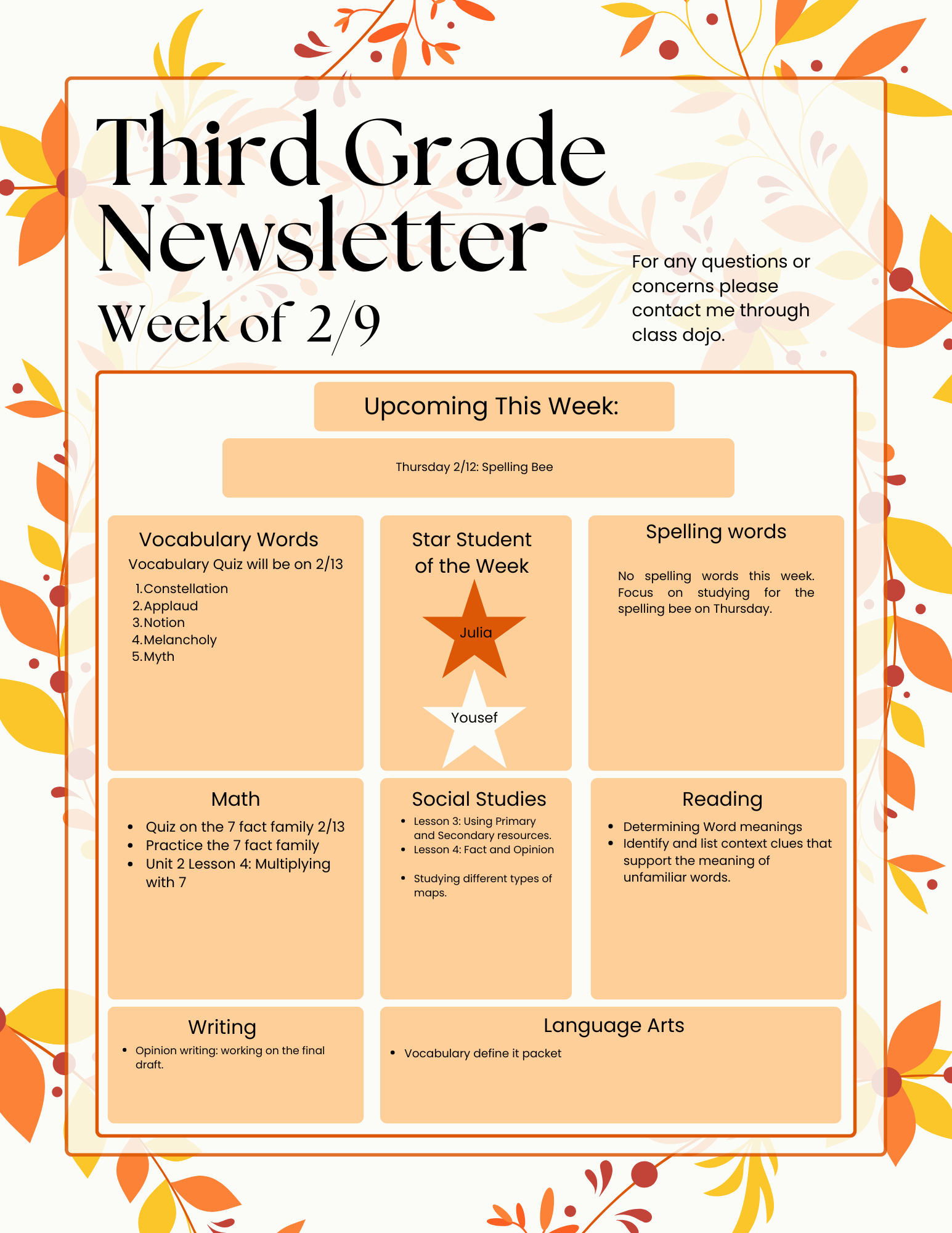 Third Grade Newsletter

Week of 2/9

For any questions or concerns please contact me through class dojo.

Upcoming This Week:

Thursday 2/12: Spelling Bee

Vocabulary Words

Vocabulary Quiz will be on 2/13

1. Constellation
2. Applaud
3. Notion
4. Melancholy
5. Myth

Star Student of the Week

Julia

Yousef

Spelling words

No spelling words this week. Focus on studying for the spelling bee on Thursday.

Math

• Quiz on the 7 fact family 2/13
• Practice the 7 fact family
• Unit 2 Lesson 4: Multiplying with 7

Social Studies

• Lesson 3: Using Primary and Secondary resources.
• Lesson 4: Fact and Opinion
• Studying different types of maps.

Reading

• Determining Word meanings
• Identify and list context clues that support the meaning of unfamiliar words.

Writing

• Opinion writing: working on the final draft.

Language Arts

• Vocabulary define it packet